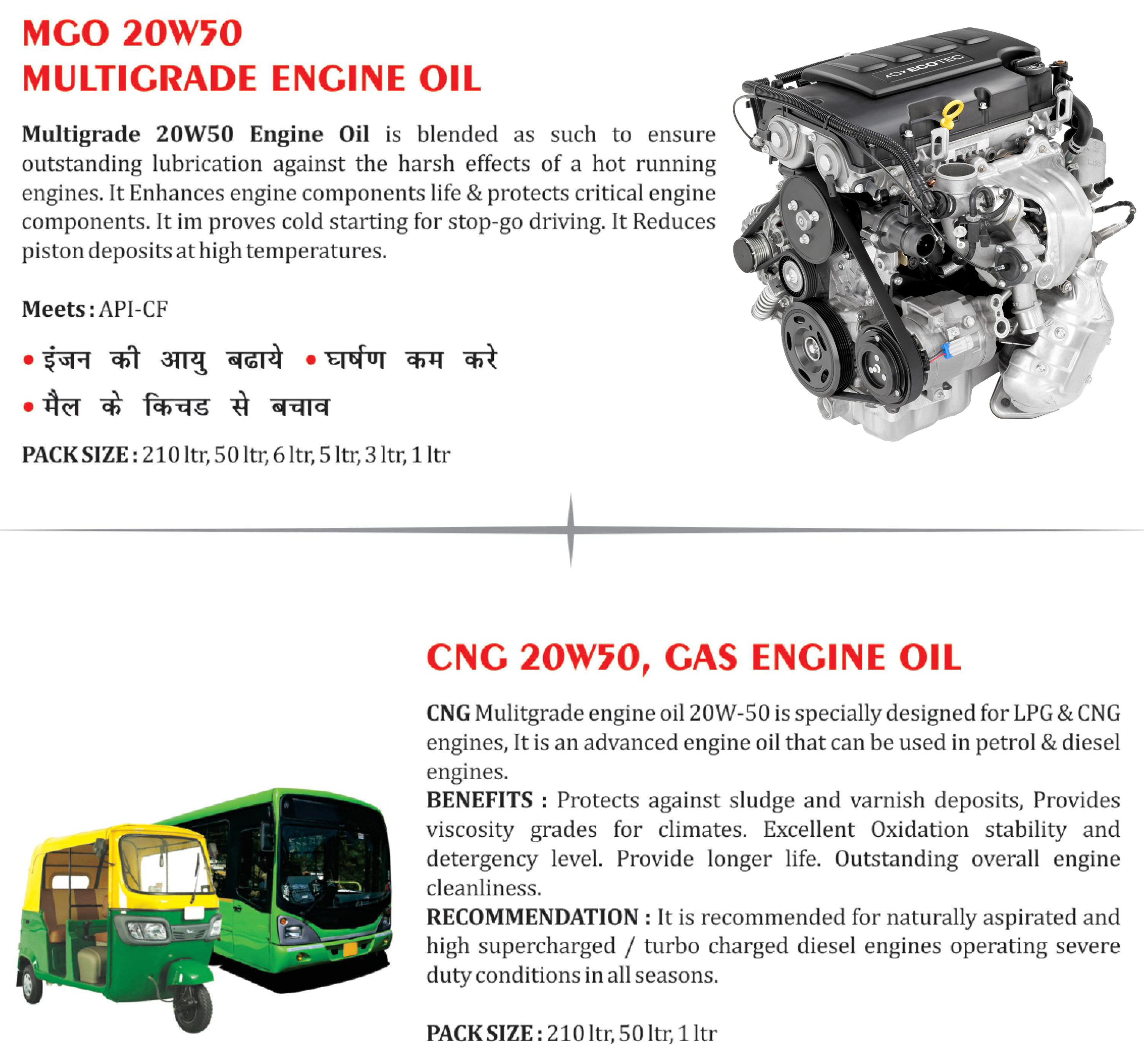 MGO 20W50
MULTIGRADE ENGINE OIL

Multigrade 20W50 Engine Oil is blended as such to ensure outstanding lubrication against the harsh effects of a hot running engines. It Enhances engine components life & protects critical engine components. It im proves cold starting for stop-go driving. It Reduces piston deposits at high temperatures.

Meets : API-CF

• इंजन की आयु बढाये • घर्षण कम करे
• मैल के किचड से बचाव

PACK SIZE : 210 ltr, 50 ltr, 6 ltr, 5 ltr, 3 ltr, 1 ltr

ECOTEC

CNG 20W50, GAS ENGINE OIL

CNG Mulitgrade engine oil 20W-50 is specially designed for LPG & CNG engines, It is an advanced engine oil that can be used in petrol & diesel engines.
BENEFITS : Protects against sludge and varnish deposits, Provides viscosity grades for climates. Excellent Oxidation stability and detergency level. Provide longer life. Outstanding overall engine cleanliness.
RECOMMENDATION : It is recommended for naturally aspirated and high supercharged / turbo charged diesel engines operating severe duty conditions in all seasons.

PACK SIZE : 210 ltr, 50 ltr, 1 ltr